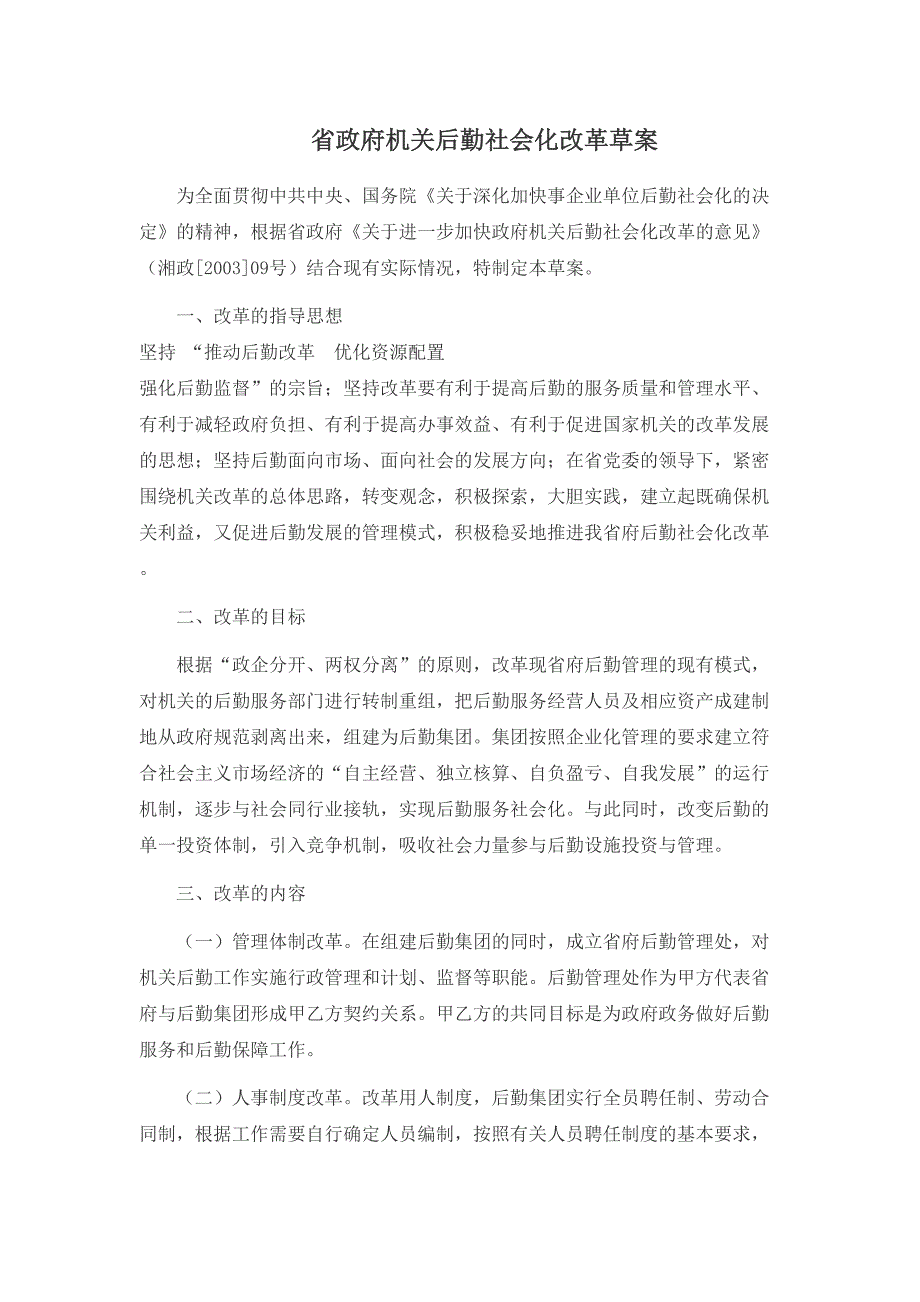 省政府机关后勤社会化改革草案

为全面贯彻中共中央、国务院《关于深化加快事企业单位后勤社会化的决定》的精神，根据省政府《关于进一步加快政府机关后勤社会化改革的意见》（湘政[2003]09号）结合现有实际情况，特制定本草案。

一、改革的指导思想

坚持 “推动后勤改革 优化资源配置

强化后勤监督”的宗旨；坚持改革要有利于提高后勤的服务质量和管理水平、有利于减轻政府负担、有利于提高办事效益、有利于促进国家机关的改革发展的思想；坚持后勤面向市场、面向社会的发展方向；在省党委的领导下，紧密围绕机关改革的总体思路，转变观念，积极探索，大胆实践，建立起既确保机关利益，又促进后勤发展的管理模式，积极稳妥地推进我省府后勤社会化改革。

二、改革的目标

根据“政企分开、两权分离”的原则，改革现省府后勤管理的现有模式，对机关的后勤服务部门进行转制重组，把后勤服务经营人员及相应资产成建制地从政府规范剥离出来，组建为后勤集团。集团按照企业化管理的要求建立符合社会主义市场经济的“自主经营、独立核算、自负盈亏、自我发展”的运行机制，逐步与社会同行业接轨，实现后勤服务社会化。与此同时，改变后勤的单一投资体制，引入竞争机制，吸收社会力量参与后勤设施投资与管理。

三、改革的内容

（一）管理体制改革。在组建后勤集团的同时，成立省府后勤管理处，对机关后勤工作实施行政管理和计划、监督等职能。后勤管理处作为甲方代表省府与后勤集团形成甲乙方契约关系。甲乙方的共同目标是为政府政务做好后勤服务和后勤保障工作。

（二）人事制度改革。改革用人制度，后勤集团实行全员聘任制、劳动合同制，根据工作需要自行确定人员编制，按照有关人员聘任制度的基本要求，